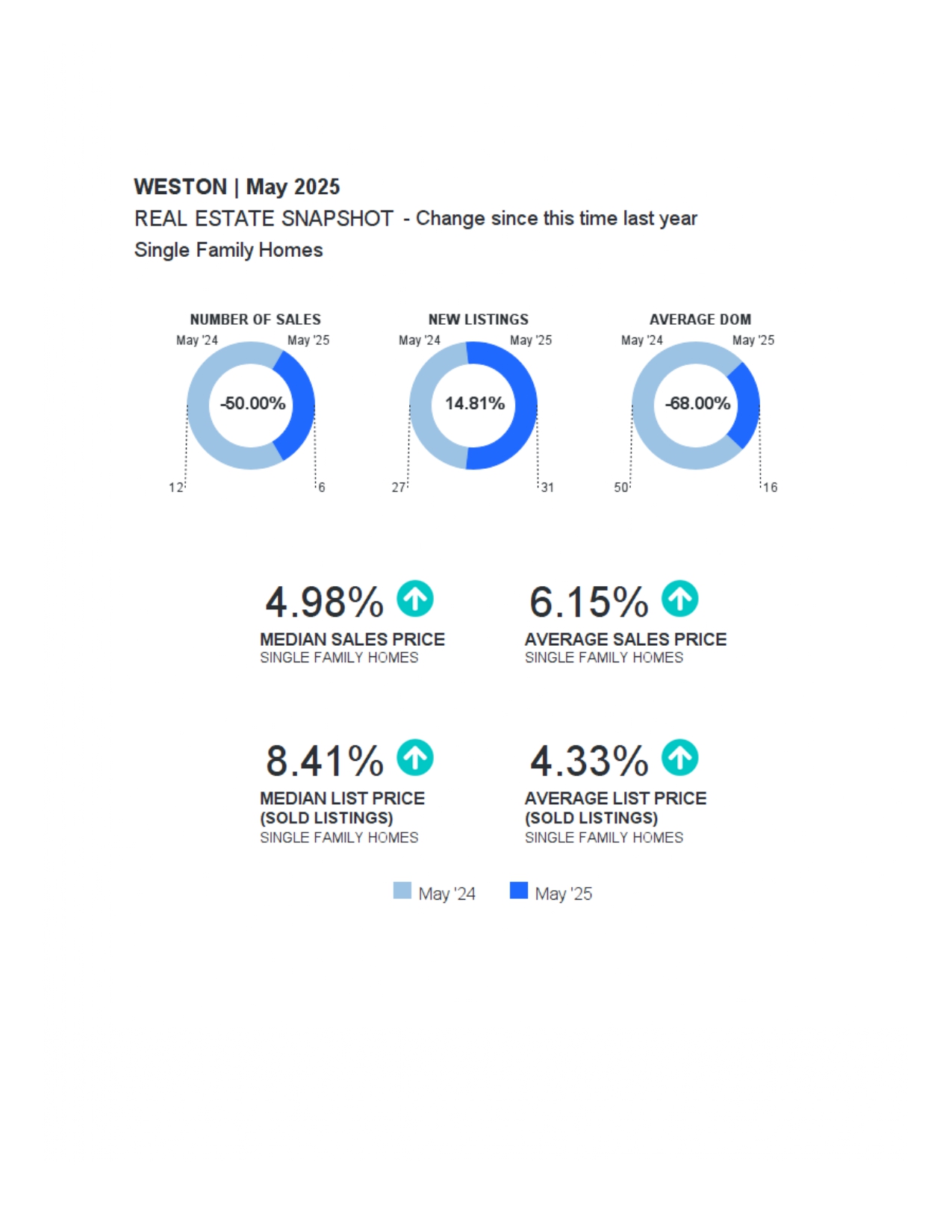 WESTON | May 2025
REAL ESTATE SNAPSHOT - Change since this time last year
Single Family Homes

NUMBER OF SALES
May '24 May '25
-50.00%
12 6

NEW LISTINGS
May '24 May '25
14.81%
27 31

AVERAGE DOM
May '24 May '25
-68.00%
50 16

4.98%
MEDIAN SALES PRICE
SINGLE FAMILY HOMES

6.15%
AVERAGE SALES PRICE
SINGLE FAMILY HOMES

8.41%
MEDIAN LIST PRICE (SOLD LISTINGS)
SINGLE FAMILY HOMES

4.33%
AVERAGE LIST PRICE (SOLD LISTINGS)
SINGLE FAMILY HOMES

May '24 May '25